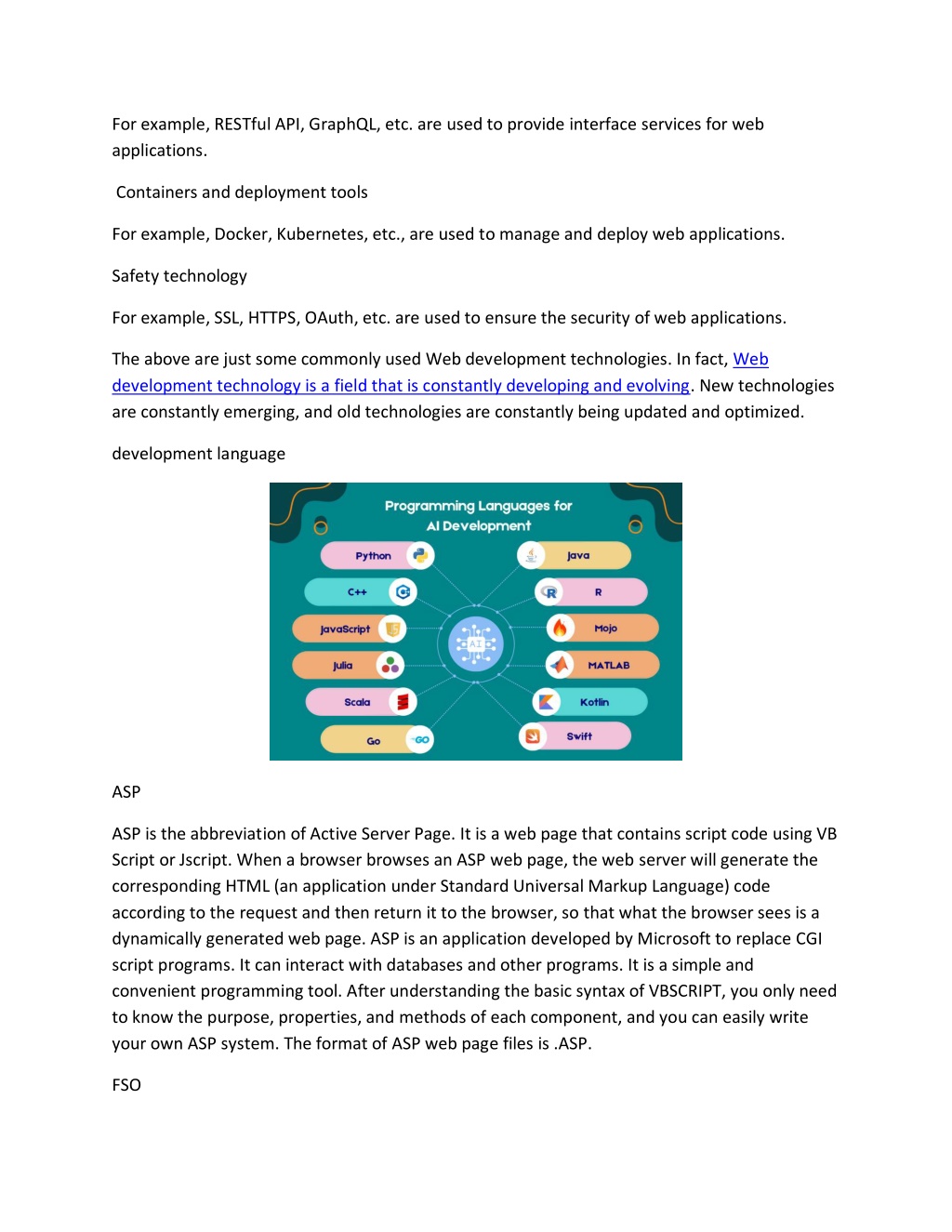 For example, RESTful API, GraphQL, etc. are used to provide interface services for web applications.

Containers and deployment tools

For example, Docker, Kubernetes, etc., are used to manage and deploy web applications.

Safety technology

For example, SSL, HTTPS, OAuth, etc. are used to ensure the security of web applications.

The above are just some commonly used Web development technologies. In fact, Web development technology is a field that is constantly developing and evolving. New technologies are constantly emerging, and old technologies are constantly being updated and optimized.

development language

Programming Languages for AI Development

Python
C++
JavaScript
Julia
Scala
Go
AI
Java
R
Mojo
MATLAB
Kotlin
Swift

ASP

ASP is the abbreviation of Active Server Page. It is a web page that contains script code using VB Script or Jscript. When a browser browses an ASP web page, the web server will generate the corresponding HTML (an application under Standard Universal Markup Language) code according to the request and then return it to the browser, so that what the browser sees is a dynamically generated web page. ASP is an application developed by Microsoft to replace CGI script programs. It can interact with databases and other programs. It is a simple and convenient programming tool. After understanding the basic syntax of VBSCRIPT, you only need to know the purpose, properties, and methods of each component, and you can easily write your own ASP system. The format of ASP web page files is .ASP.

FSO